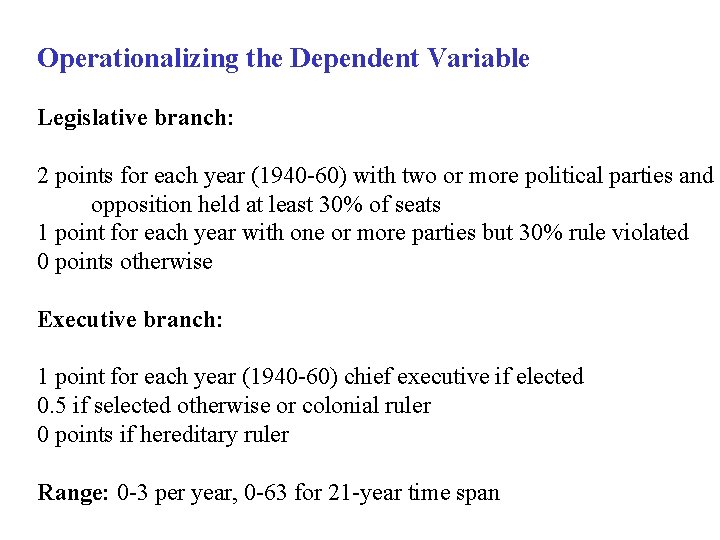 Operationalizing the Dependent Variable

Legislative branch:

2 points for each year (1940-60) with two or more political parties and opposition held at least 30% of seats
1 point for each year with one or more parties but 30% rule violated
0 points otherwise

Executive branch:

1 point for each year (1940-60) chief executive if elected
0.5 if selected otherwise or colonial ruler
0 points if hereditary ruler

Range: 0-3 per year, 0-63 for 21-year time span